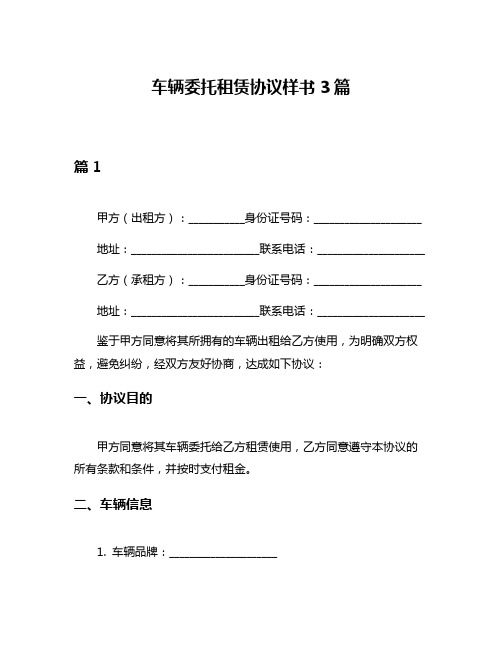 车辆委托租赁协议样书 3 篇

篇 1

甲方（出租方）：__________身份证号码：____________________

地址：________________________联系电话：____________________

乙方（承租方）：__________身份证号码：____________________

地址：________________________联系电话：____________________

鉴于甲方同意将其所拥有的车辆出租给乙方使用，为明确双方权益，避免纠纷，经双方友好协商，达成如下协议：

一、协议目的

甲方同意将其车辆委托给乙方租赁使用，乙方同意遵守本协议的所有条款和条件，并按时支付租金。

二、车辆信息

1. 车辆品牌：____________________